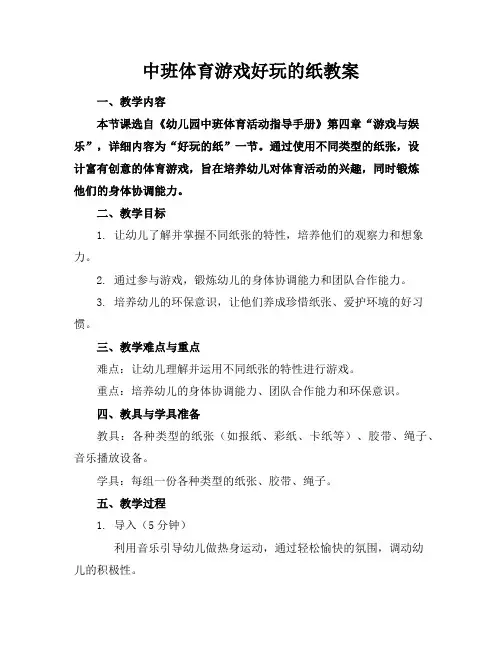 中班体育游戏好玩的纸教案

一、教学内容

本节课选自《幼儿园中班体育活动指导手册》第四章“游戏与娱乐”，详细内容为“好玩的纸”一节。通过使用不同类型的纸张，设计富有创意的体育游戏，旨在培养幼儿对体育活动的兴趣，同时锻炼他们的身体协调能力。

二、教学目标

1. 让幼儿了解并掌握不同纸张的特性，培养他们的观察力和想象力。

2. 通过参与游戏，锻炼幼儿的身体协调能力和团队合作能力。

3. 培养幼儿的环保意识，让他们养成珍惜纸张、爱护环境的好习惯。

三、教学难点与重点

难点：让幼儿理解并运用不同纸张的特性进行游戏。

重点：培养幼儿的身体协调能力、团队合作能力和环保意识。

四、教具与学具准备

教具：各种类型的纸张（如报纸、彩纸、卡纸等）、胶带、绳子、音乐播放设备。

学具：每组一份各种类型的纸张、胶带、绳子。

五、教学过程

1. 导入（5分钟）

利用音乐引导幼儿做热身运动，通过轻松愉快的氛围，调动幼儿的积极性。